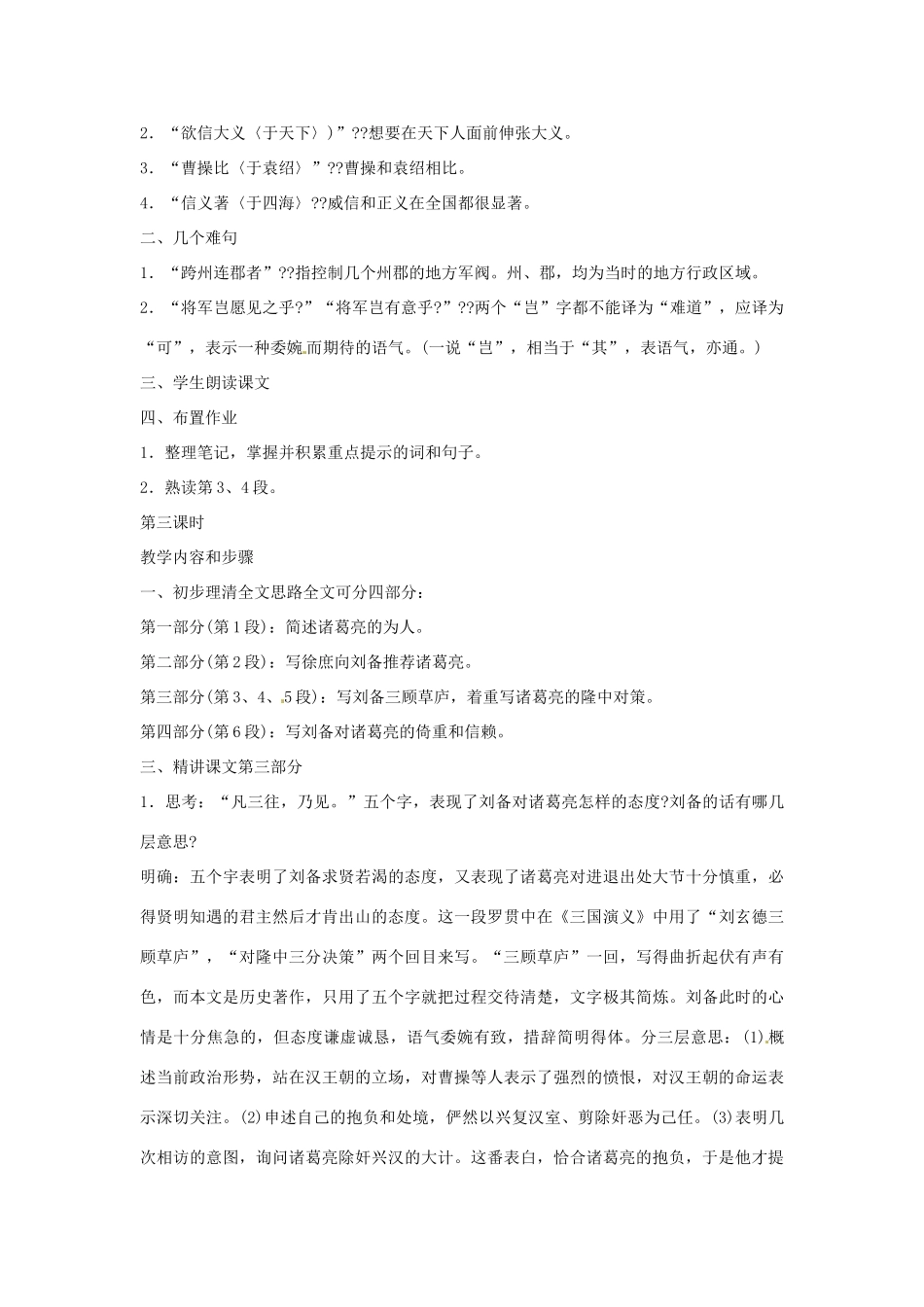 2．“欲信大义〈于天下〉）”??想要在天下人面前伸张大义。

3．“曹操比〈于袁绍〉”??曹操和袁绍相比。

4．“信义著〈于四海〉??威信和正义在全国都很显著。

二、几个难句

1．“跨州连郡者”??指控制几个州郡的地方军阀。州、郡，均为当时的地方行政区域。

2．“将军岂愿见之乎?”“将军岂有意乎?”??两个“岂”字都不能译为“难道”，应译为“可”，表示一种委婉而期待的语气。(一说“岂”，相当于“其”，表语气，亦通。)

三、学生朗读课文

四、布置作业

1．整理笔记，掌握并积累重点提示的词和句子。

2．熟读第3、4段。

第三课时

教学内容和步骤

一、初步理清全文思路全文可分四部分：

第一部分(第1段)：简述诸葛亮的为人。

第二部分(第2段)：写徐庶向刘备推荐诸葛亮。

第三部分(第3、4、5段)：写刘备三顾草庐，着重写诸葛亮的隆中对策。

第四部分(第6段)：写刘备对诸葛亮的倚重和信赖。

三、精讲课文第三部分

1．思考：“凡三往，乃见。”五个字，表现了刘备对诸葛亮怎样的态度?刘备的话有哪几层意思?

明确：五个字表明了刘备求贤若渴的态度，又表现了诸葛亮对进退出处大节十分慎重，必得贤明知遇的君主然后才肯出山的态度。这一段罗贯中在《三国演义》中用了“刘玄德三顾草庐”，“对隆中三分决策”两个回目来写。“三顾草庐”一回，写得曲折起伏有声有色，而本文是历史著作，只用了五个字就把过程交待清楚，文字极其简炼。刘备此时的心情是十分焦急的，但态度谦虚诚恳，语气委婉有致，措辞简明得体。分三层意思：(1)概述当前政治形势，站在汉王朝的立场，对曹操等人表示了强烈的愤恨，对汉王朝的命运表示深切关注。(2)申述自己的抱负和处境，俨然以兴复汉室、剪除奸恶为己任。(3)表明几次相访的意图，询问诸葛亮除奸兴汉的大计。这番表白，恰合诸葛亮的抱负，于是他才提